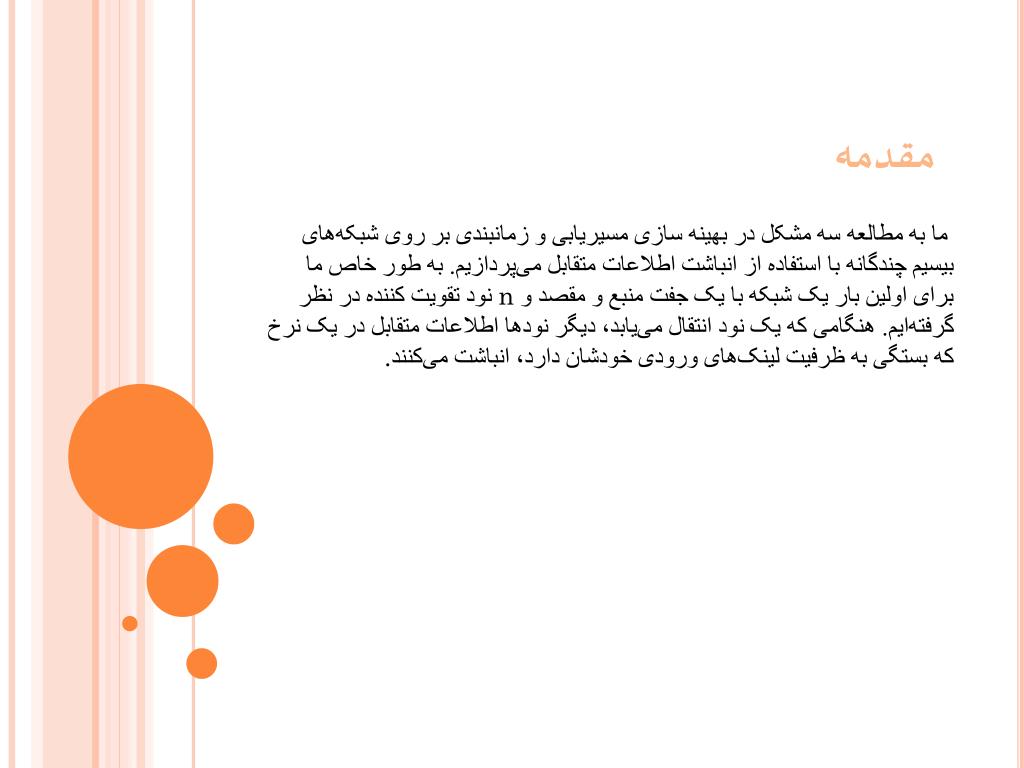 مقدمه

ما به مطالعه سه مشکل در بهینه سازی مسیریابی و زمانبندی بر روی شبکه‌های بیسیم چندگانه با استفاده از انباشت اطلاعات متقابل می‌پردازیم. به طور خاص ما برای اولین بار یک شبکه با یک جفت منبع و مقصد و n نود تقویت کننده در نظر گرفته‌ایم. هنگامی که یک نود انتقال می‌یابد، دیگر نودها اطلاعات متقابل در یک نرخ که بستگی به ظرفیت لینک‌های ورودی خودشان دارد، انباشت می‌کنند.